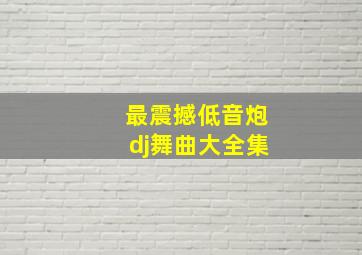 最震撼低音炮
dj舞曲大全集